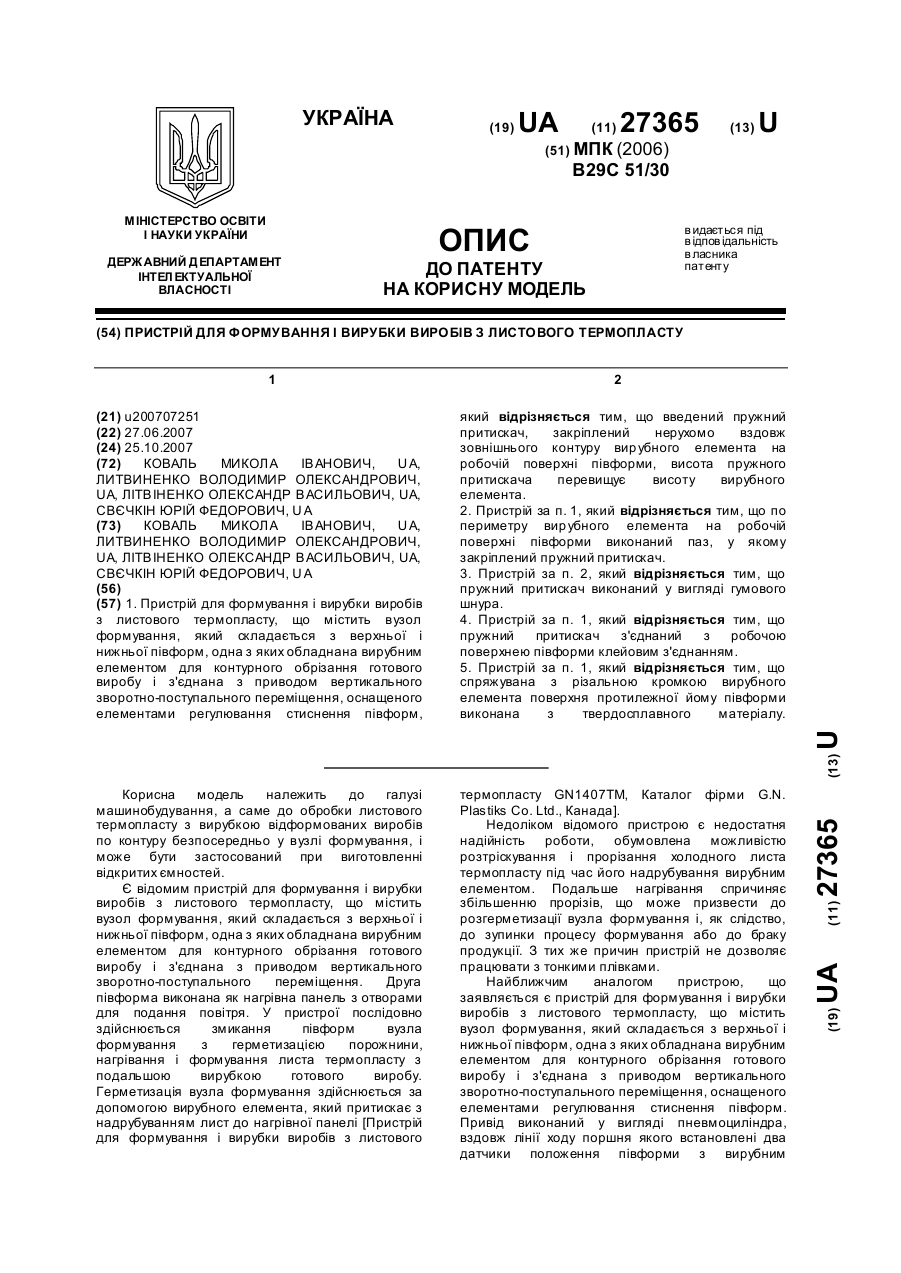 УКРАЇНА

(19) UA (11) 27365 (13) U

(51) МПК (2006)
B29C 51/30

МІНІСТЕРСТВО ОСВІТИ І НАУКИ УКРАЇНИ

ДЕРЖАВНИЙ ДЕПАРТАМЕНТ ІНТЕЛЕКТУАЛЬНОЇ ВЛАСНОСТІ

ОПИС
ДО ПАТЕНТУ
НА КОРИСНУ МОДЕЛЬ

видається під відповідальність власника патенту

(54) ПРИСТРІЙ ДЛЯ ФОРМУВАННЯ І ВИРУБКИ ВИРОБІВ З ЛИСТОВОГО ТЕРМОПЛАСТУ

1

(21) u200707251
(22) 27.06.2007
(24) 25.10.2007
(72) КОВАЛЬ МИКОЛА ІВАНОВИЧ, UA, ЛИТВИНЕНКО ВОЛОДИМИР ОЛЕКСАНДРОВИЧ, UA, ЛІТВІНЕНКО ОЛЕКСАНДР ВАСИЛЬОВИЧ, UA, СВЄЧКІН ЮРІЙ ФЕДОРОВИЧ, UA
(73) КОВАЛЬ МИКОЛА ІВАНОВИЧ, UA, ЛИТВИНЕНКО ВОЛОДИМИР ОЛЕКСАНДРОВИЧ, UA, ЛІТВІНЕНКО ОЛЕКСАНДР ВАСИЛЬОВИЧ, UA, СВЄЧКІН ЮРІЙ ФЕДОРОВИЧ, UA
(56)
(57) 1. Пристрій для формування і вирубки виробів з листового термопласту, що містить вузол формування, який складається з верхньої і нижньої півформ, одна з яких обладнана вирубним елементом для контурного обрізання готового виробу і з'єднана з приводом вертикального зворотно-поступального переміщення, оснащеного елементами регулювання стиснення півформ,

2

який відрізняється тим, що введений пружний притискач, закріплений нерухомо вздовж зовнішнього контуру вирубного елемента на робочій поверхні півформи, висота пружного притискача перевищує висоту вирубного елемента.
2. Пристрій за п. 1, який відрізняється тим, що по периметру вирубного елемента на робочій поверхні півформи виконаний паз, у якому закріплений пружний притискач.
3. Пристрій за п. 2, який відрізняється тим, що пружний притискач виконаний у вигляді гумового шнура.
4. Пристрій за п. 1, який відрізняється тим, що пружний притискач з'єднаний з робочою поверхнею півформи клейовим з'єднанням.
5. Пристрій за п. 1, який відрізняється тим, що спряжувана з різальною кромкою вирубного елемента поверхня протилежної йому півформи виконана з твердосплавного матеріалу.

Корисна модель належить до галузі машинобудування, а саме до обробки листового термопласту з вирубкою відформованих виробів по контуру безпосередньо у вузлі формування, і може бути застосований при виготовленні відкритих ємностей.

Є відомим пристрій для формування і вирубки виробів з листового термопласту, що містить вузол формування, який складається з верхньої і нижньої півформ, одна з яких обладнана вирубним елементом для контурного обрізання готового виробу і з'єднана з приводом вертикального зворотно-поступального переміщення. Друга півформа виконана як нагрівна панель з отворами для подання повітря. У пристрої послідовно здійснюється змикання півформ вузла формування з герметизацією порожнини, нагрівання і формування листа термопласту з подальшою вирубкою готового виробу. Герметизація вузла формування здійснюється за допомогою вирубного елемента, який притискає з надрубуванням лист до нагрівної панелі [Пристрій для формування і вирубки виробів з листового термопласту GN1407TM, Каталог фірми G.N. Plastiks Co. Ltd., Канада].

Недоліком відомого пристрою є недостатня надійність роботи, обумовлена можливістю розтріскування і прорізання холодного листа термопласту під час його надрубування вирубним елементом. Подальше нагрівання спричиняє збільшенню прорізів, що може призвести до розгерметизації вузла формування і, як слідство, до зупинки процесу формування або до браку продукції. З тих же причин пристрій не дозволяє працювати з тонкими плівками.

Найближчим аналогом пристрою, що заявляється є пристрій для формування і вирубки виробів з листового термопласту, що містить вузол формування, який складається з верхньої і нижньої півформ, одна з яких обладнана вирубним елементом для контурного обрізання готового виробу і з'єднана з приводом вертикального зворотно-поступального переміщення, оснащеного елементами регулювання стиснення півформ. Привід виконаний у вигляді пневмоциліндра, вздовж лінії ходу поршня якого встановлені два датчики положення півформи з вирубним

(19) UA (11) 27365 (13) U